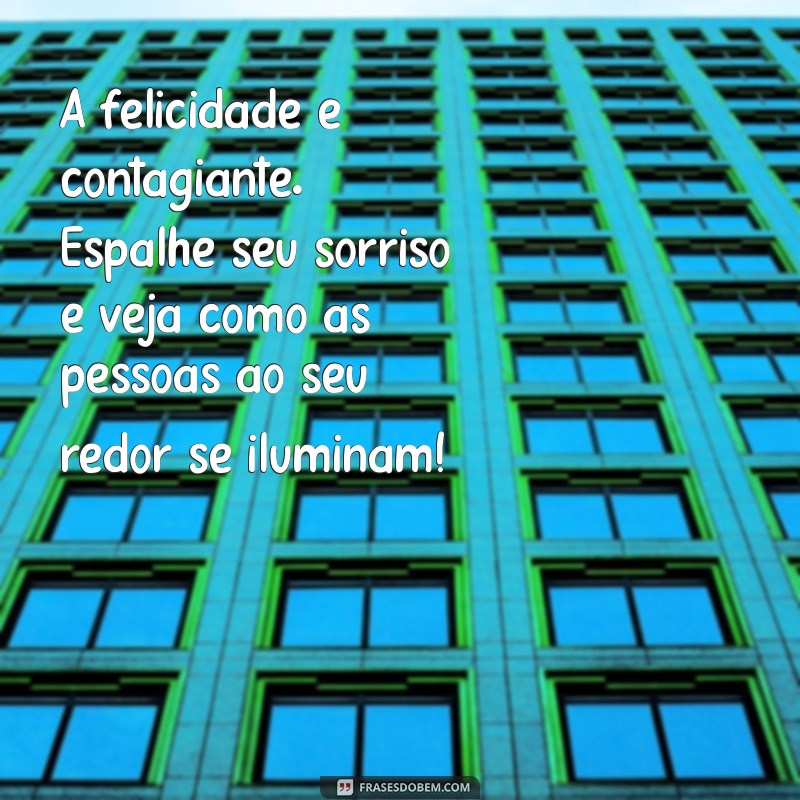 A felicidade e contagiante. Espalhe seu sorriso e veja como as pessoas ao seu redor se iluminam!

FRASESDOBEM.COM